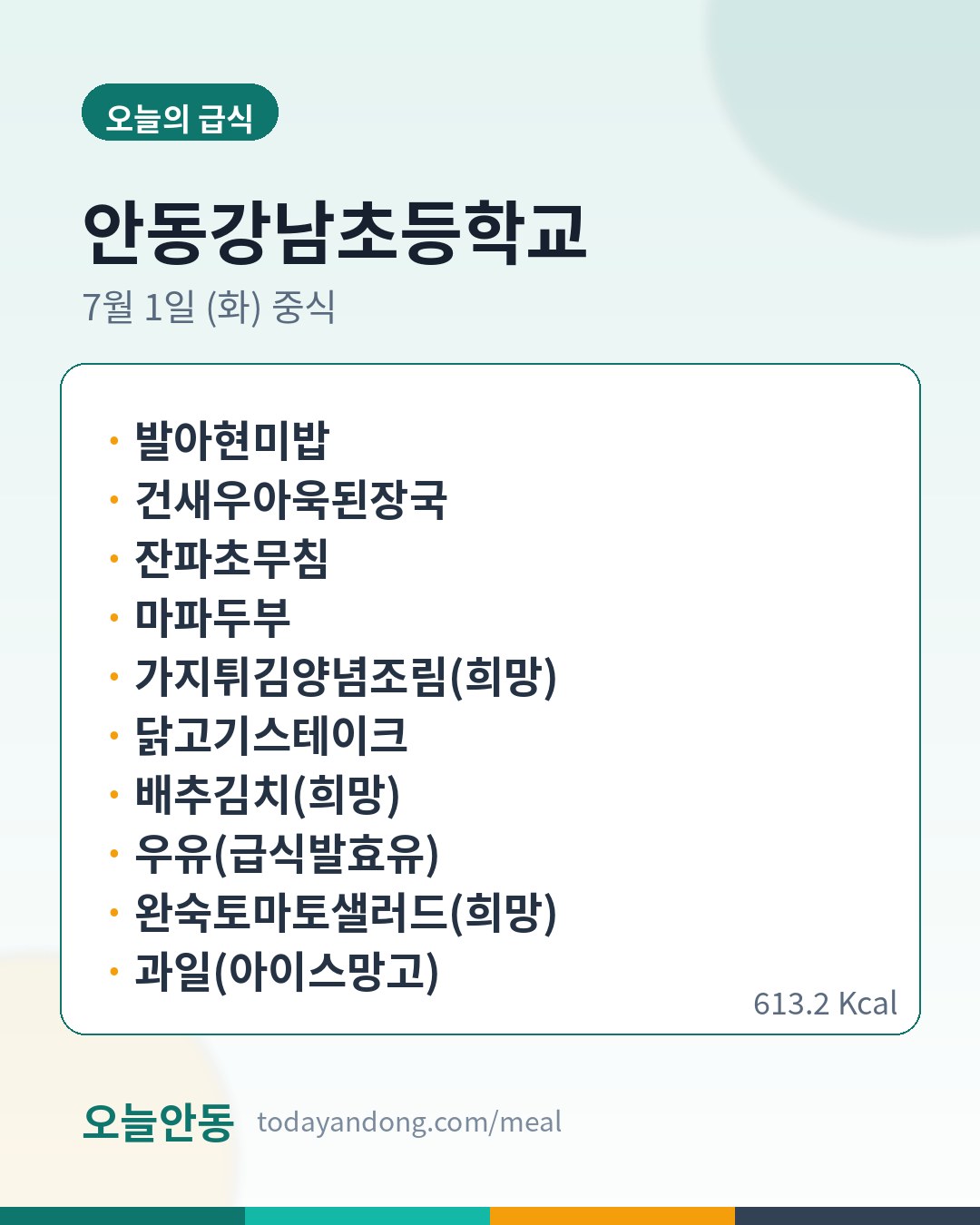 오늘의 급식

안동강남초등학교

7월 1일 (화) 중식

• 발아현미밥
• 건새우아욱된장국
• 잔파초무침
• 마파두부
• 가지튀김양념조림(희망)
• 닭고기스테이크
• 배추김치(희망)
• 우유(급식발효유)
• 완숙토마토샐러드(희망)
• 과일(아이스망고)

613.2 Kcal

오늘안동 todayandong.com/meal